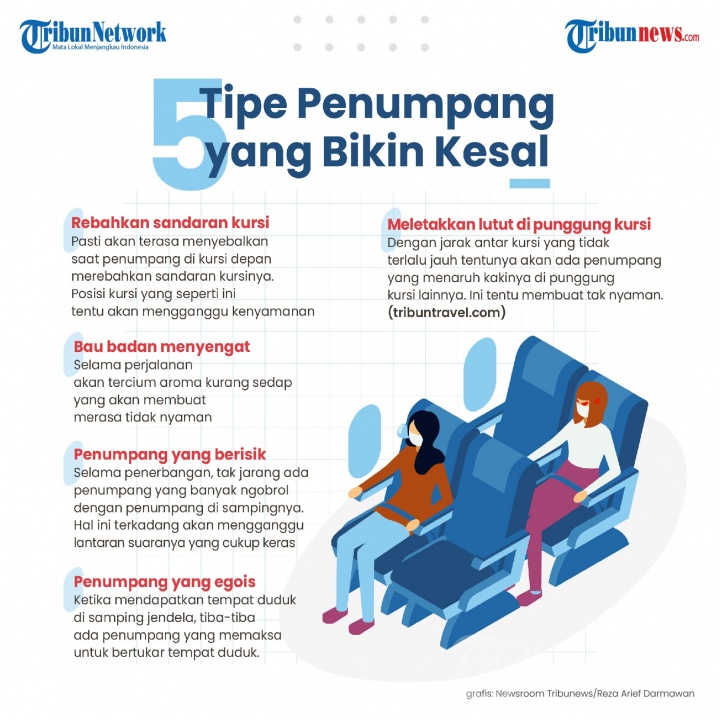 TribunNetwork
Mata Lokal Menjangkau Indonesia

Tribunnews.com

5 Tipe Penumpang yang Bikin Kesal

Rebahkan sandaran kursi
Pasti akan terasa menyebalkan saat penumpang di kursi depan merebahkan sandaran kursinya. Posisi kursi yang seperti ini tentu akan mengganggu kenyamanan

Bau badan menyengat
Selama perjalanan akan tercium aroma kurang sedap yang akan membuat merasa tidak nyaman

Penumpang yang berisik
Selama penerbangan, tak jarang ada penumpang yang banyak ngobrol dengan penumpang di sampingnya. Hal ini terkadang akan mengganggu lantaran suaranya yang cukup keras

Penumpang yang egois
Ketika mendapatkan tempat duduk di samping jendela, tiba-tiba ada penumpang yang memaksa untuk bertukar tempat duduk.

Meletakkan lutut di punggung kursi
Dengan jarak antar kursi yang tidak terlalu jauh tentunya akan ada penumpang yang menaruh kakinya di punggung kursi lainnya. Ini tentu membuat tak nyaman. (tribuntravel.com)

grafis: Newsroom Tribunews/Reza Arief Darmawan